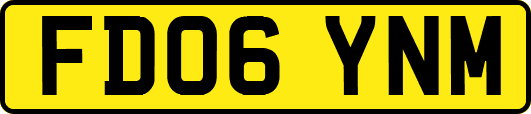 FD06 YNM